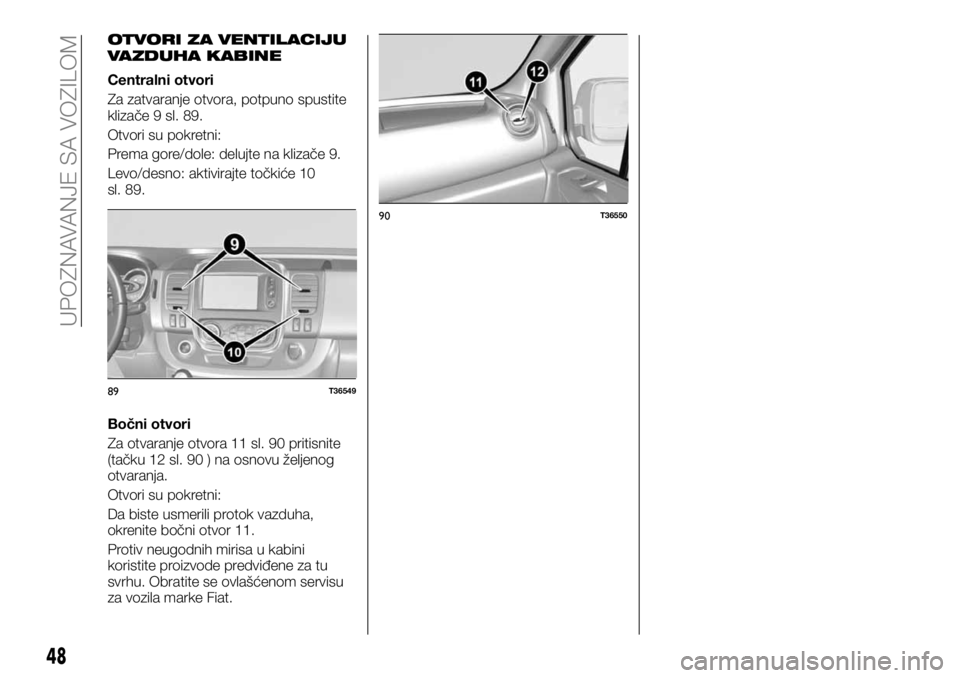 UPOZNAVANJE SA VOZILOM

OTVORI ZA VENTILACIJU VAZDUHA KABINE

Centralni otvori

Za zatvaranje otvora, potpuno spustite klizače 9 sl. 89.

Otvori su pokretni:

Prema gore/dole: delujte na klizače 9.

Levo/desno: aktivirajte točkiće 10 sl. 89.

9

10

89 T36549

Bočni otvori

Za otvaranje otvora 11 sl. 90 pritisnite (tačku 12 sl. 90 ) na osnovu željenog otvaranja.

Otvori su pokretni:

Da biste usmerili protok vazduha, okrenite bočni otvor 11.

Protiv neugodnih mirisa u kabini koristite proizvode predviđene za tu svrhu. Obratite se ovlašćenom servisu za vozila marke Fiat.

11

12

90 T36550

48

carmanualsonline.info